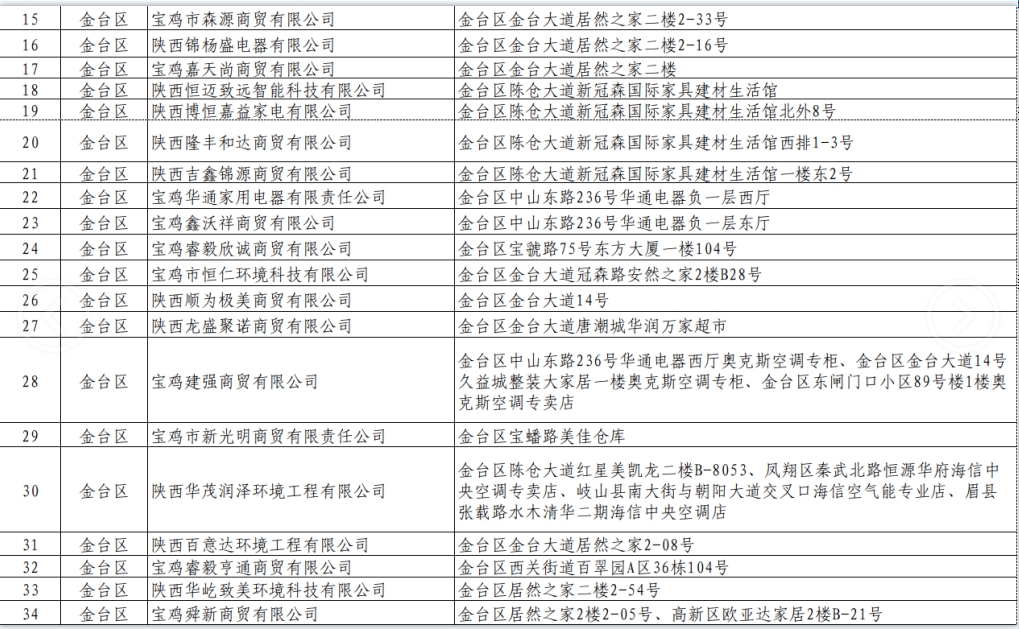 | 15 | 金台区 | 宝鸡市森源商贸有限公司 | 金台区金台大道居然之家二楼2-33号 |
|---|---|---|---|
| 16 | 金台区 | 陕西锦杨盛电器有限公司 | 金台区金台大道居然之家二楼2-16号 |
| 17 | 金台区 | 宝鸡嘉天尚商贸有限公司 | 金台区金台大道居然之家二楼 |
| 18 | 金台区 | 陕西恒迈致远智能科技有限公司 | 金台区陈仓大道新冠森国际家具建材生活馆 |
| 19 | 金台区 | 陕西博恒嘉益家电有限公司 | 金台区陈仓大道新冠森国际家具建材生活馆北外8号 |
| 20 | 金台区 | 陕西隆丰和达商贸有限公司 | 金台区陈仓大道新冠森国际家具建材生活馆西排1-3号 |
| 21 | 金台区 | 陕西吉鑫锦源商贸有限公司 | 金台区陈仓大道新冠森国际家具建材生活馆一楼东2号 |
| 22 | 金台区 | 宝鸡华通家用电器有限责任公司 | 金台区中山东路236号华通电器负一层西厅 |
| 23 | 金台区 | 宝鸡鑫沃祥商贸有限公司 | 金台区中山东路236号华通电器负一层东厅 |
| 24 | 金台区 | 宝鸡睿毅欣诚商贸有限公司 | 金台区宝虢路75号东方大厦一楼104号 |
| 25 | 金台区 | 宝鸡市恒仁环境科技有限公司 | 金台区金台大道冠森路安然之家2楼B28号 |
| 26 | 金台区 | 陕西顺为极美商贸有限公司 | 金台区金台大道14号 |
| 27 | 金台区 | 陕西龙盛聚诺商贸有限公司 | 金台区金台大道唐潮城华润万家超市 |
| 28 | 金台区 | 宝鸡建强商贸有限公司 | 金台区中山东路236号华通电器西厅奥克斯空调专柜、金台区金台大道14号久益城整装大家居一楼奥克斯空调专柜、金台区东闸门口小区89号楼1楼奥克斯空调专卖店 |
| 29 | 金台区 | 宝鸡市新光明商贸有限责任公司 | 金台区宝蟠路美佳仓库 |
| 30 | 金台区 | 陕西华茂润泽环境工程有限公司 | 金台区陈仓大道红星美凯龙二楼B-8053、凤翔区秦武北路恒源华府海信中央空调专卖店、岐山县南大街与朝阳大道交叉口海信空气能专业店、眉县张载路水木清华二期海信中央空调店 |
| 31 | 金台区 | 陕西百意达环境工程有限公司 | 金台区金台大道居然之家2-08号 |
| 32 | 金台区 | 宝鸡睿毅亨通商贸有限公司 | 金台区西关街道百翠园A区36栋104号 |
| 33 | 金台区 | 陕西华屹致美环境科技有限公司 | 金台区居然之家二楼2-54号 |
| 34 | 金台区 | 宝鸡舜新商贸有限公司 | 金台区居然之家2楼2-05号、高新区欧亚达家居2楼B-21号 |